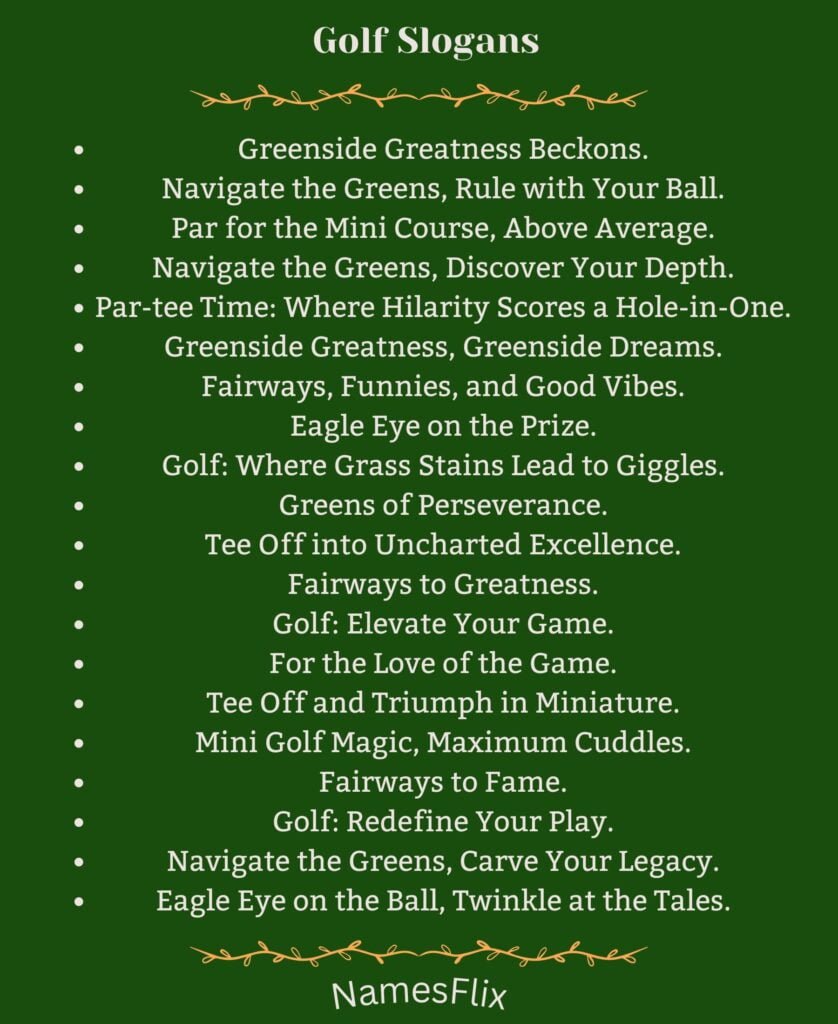 Golf Slogans

- Greenside Greatness Beckons.
- Navigate the Greens, Rule with Your Ball.
- Par for the Mini Course, Above Average.
- Navigate the Greens, Discover Your Depth.
- Par-tee Time: Where Hilarity Scores a Hole-in-One.
- Greenside Greatness, Greenside Dreams.
- Fairways, Funnies, and Good Vibes.
- Eagle Eye on the Prize.
- Golf: Where Grass Stains Lead to Giggles.
- Greens of Perseverance.
- Tee Off into Uncharted Excellence.
- Fairways to Greatness.
- Golf: Elevate Your Game.
- For the Love of the Game.
- Tee Off and Triumph in Miniature.
- Mini Golf Magic, Maximum Cuddles.
- Fairways to Fame.
- Golf: Redefine Your Play.
- Navigate the Greens, Carve Your Legacy.
- Eagle Eye on the Ball, Twinkle at the Tales.

NamesFlix